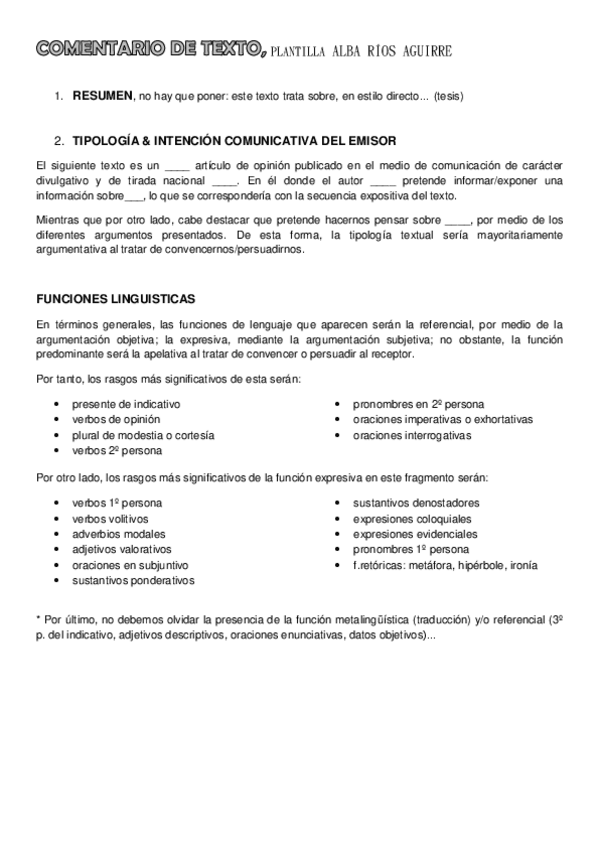 COMENTARIO DE TEXTO, PLANTILLA ALBA RÍOS AGUIRRE

1. **RESUMEN**, no hay que poner: este texto trata sobre, en estilo directo... (tesis)

2. **TIPOLOGÍA & INTENCIÓN COMUNICATIVA DEL EMISOR**

El siguiente texto es un ____ artículo de opinión publicado en el medio de comunicación de carácter divulgativo y de tirada nacional ____. En él donde el autor ____ pretende informar/exponer una información sobre___, lo que se correspondería con la secuencia expositiva del texto.

Mientras que por otro lado, cabe destacar que pretende hacernos pensar sobre ____, por medio de los diferentes argumentos presentados. De esta forma, la tipología textual sería mayoritariamente argumentativa al tratar de convencernos/persuadirnos.

**FUNCIONES LINGUISTICAS**

En términos generales, las funciones de lenguaje que aparecen serán la referencial, por medio de la argumentación objetiva; la expresiva, mediante la argumentación subjetiva; no obstante, la función predominante será la apelativa al tratar de convencer o persuadir al receptor.

Por tanto, los rasgos más significativos de esta serán:

• presente de indicativo
• verbos de opinión
• plural de modestia o cortesía
• verbos 2º persona

• pronombres en 2º persona
• oraciones imperativas o exhortativas
• oraciones interrogativas

Por otro lado, los rasgos más significativos de la función expresiva en este fragmento serán:

• verbos 1º persona
• verbos volitivos
• adverbios modales
• adjetivos valorativos
• oraciones en subjuntivo
• sustantivos ponderativos

• sustantivos denostadores
• expresiones coloquiales
• expresiones evidenciales
• pronombres 1º persona
• f.retóricas: metáfora, hipérbole, ironía

* Por último, no debemos olvidar la presencia de la función metalingüística (traducción) y/o referencial (3º p. del indicativo, adjetivos descriptivos, oraciones enunciativas, datos objetivos)...